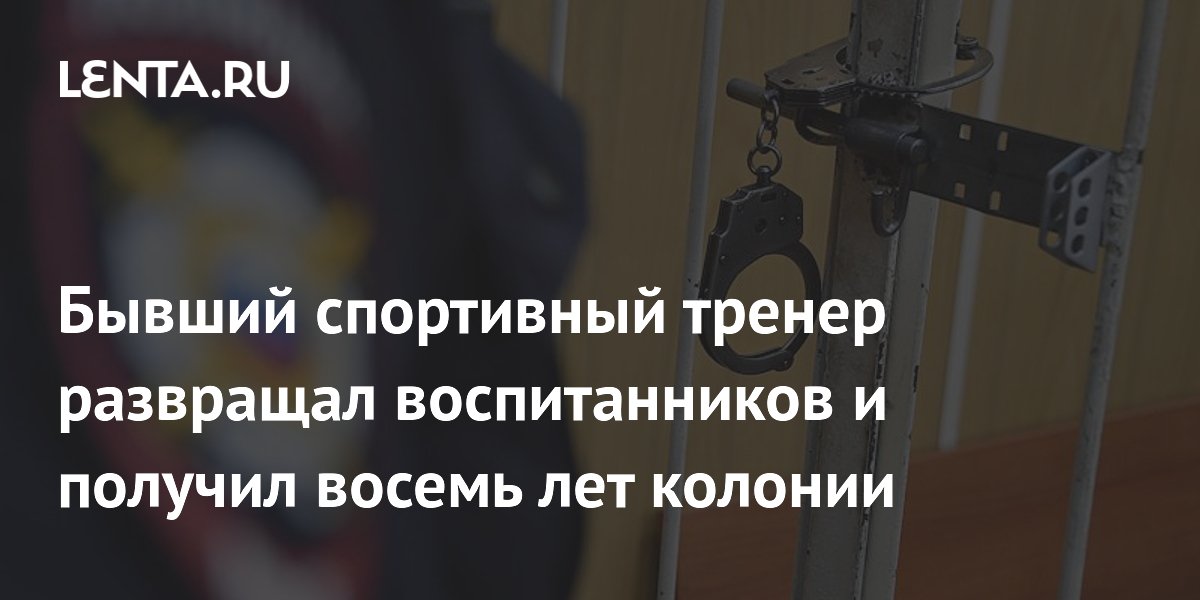 LENTA.RU

Бывший спортивный тренер развращал воспитанников и получил восемь лет колонии